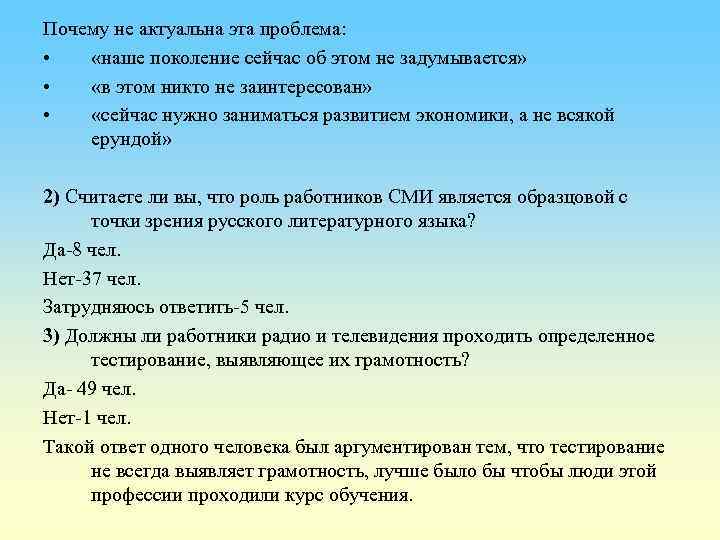 Почему не актуальна эта проблема:
• «наше поколение сейчас об этом не задумывается»
• «в этом никто не заинтересован»
• «сейчас нужно заниматься развитием экономики, а не всякой ерундой»

2) Считаете ли вы, что роль работников СМИ является образцовой с точки зрения русского литературного языка?
Да-8 чел.
Нет-37 чел.
Затрудняюсь ответить-5 чел.
3) Должны ли работники радио и телевидения проходить определенное тестирование, выявляющее их грамотность?
Да- 49 чел.
Нет-1 чел.
Такой ответ одного человека был аргументирован тем, что тестирование не всегда выявляет грамотность, лучше было бы чтобы люди этой профессии проходили курс обучения.